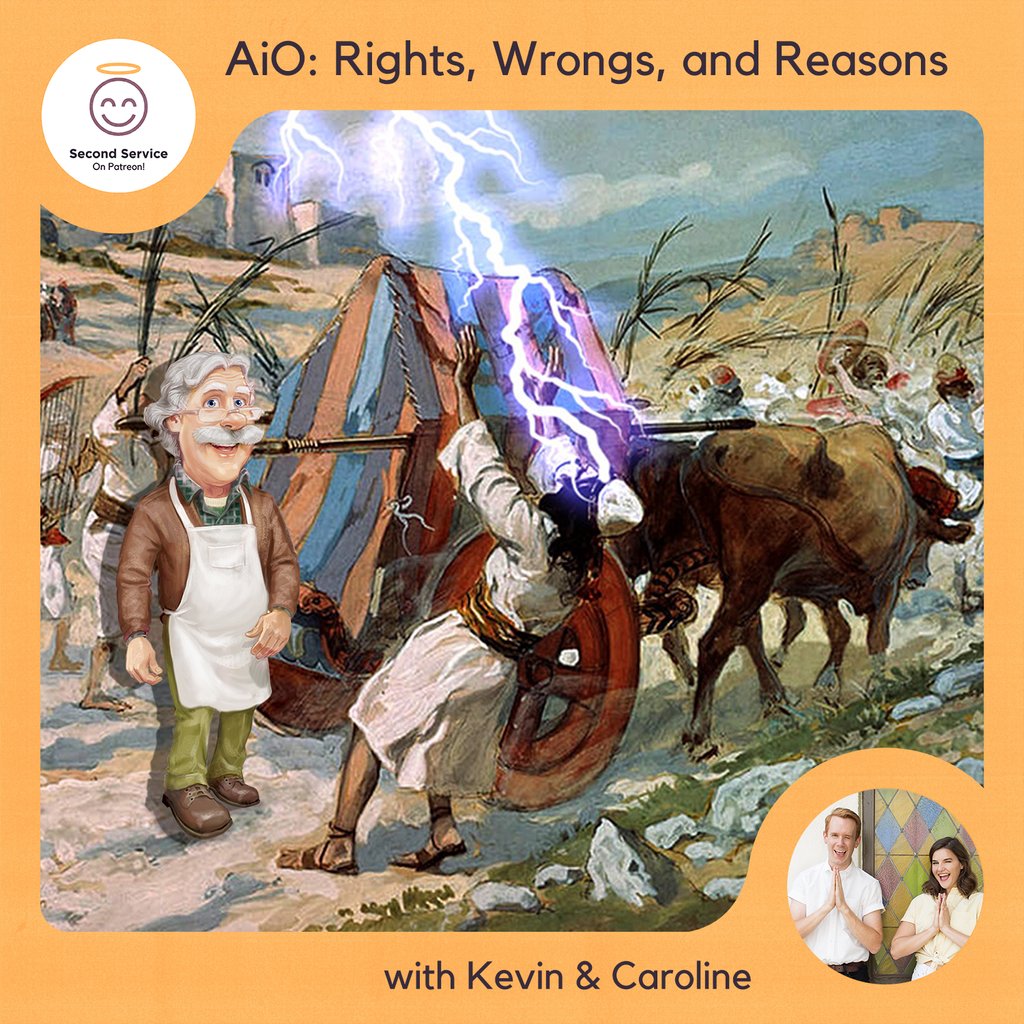 Second Service
On Patreon!

AiO: Rights, Wrongs, and Reasons

with Kevin & Caroline